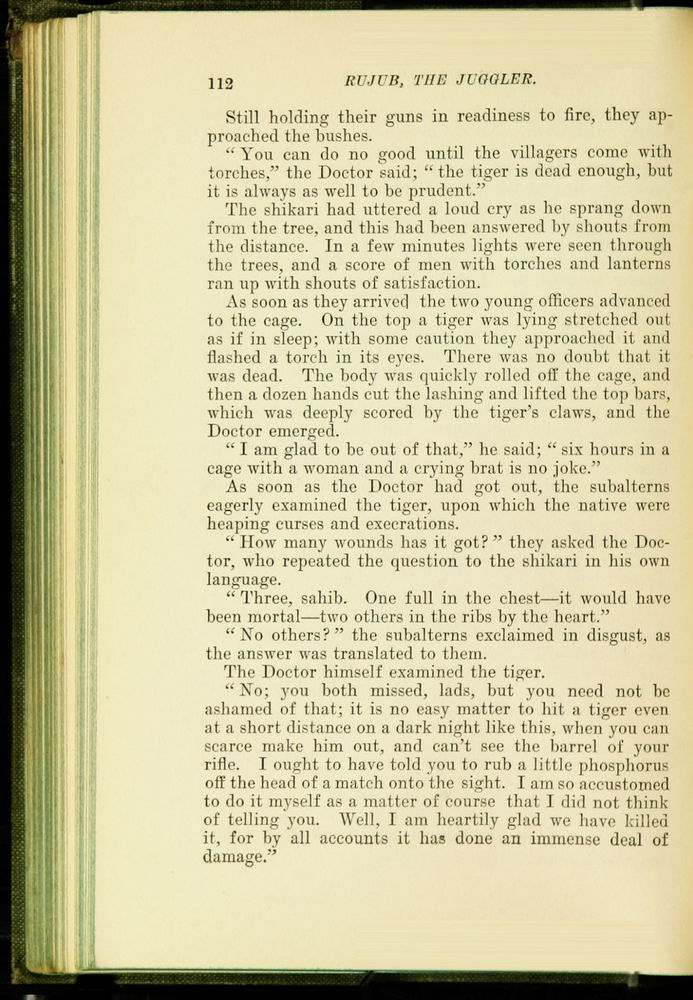 112 RUJUB, THE JUGGLER.

Still holding their guns in readiness to fire, they approached the bushes.

"You can do no good until the villagers come with torches," the Doctor said; "the tiger is dead enough, but it is always as well to be prudent."

The shikari had uttered a loud cry as he sprang down from the tree, and this had been answered by shouts from the distance. In a few minutes lights were seen through the trees, and a score of men with torches and lanterns ran up with shouts of satisfaction.

As soon as they arrived the two young officers advanced to the cage. On the top a tiger was lying stretched out as if in sleep; with some caution they approached it and flashed a torch in its eyes. There was no doubt that it was dead. The body was quickly rolled off the cage, and then a dozen hands cut the lashing and lifted the top bars, which was deeply scored by the tiger's claws, and the Doctor emerged.

"I am glad to be out of that," he said; "six hours in a cage with a woman and a crying brat is no joke."

As soon as the Doctor had got out, the subalterns eagerly examined the tiger, upon which the native were heaping curses and execrations.

"How many wounds has it got?" they asked the Doctor, who repeated the question to the shikari in his own language.

"Three, sahib. One full in the chest—it would have been mortal—two others in the ribs by the heart."

"No others?" the subalterns exclaimed in disgust, as the answer was translated to them.

The Doctor himself examined the tiger.

"No; you both missed, lads, but you need not be ashamed of that; it is no easy matter to hit a tiger even at a short distance on a dark night like this, when you can scarce make him out, and can't see the barrel of your rifle. I ought to have told you to rub a little phosphorus off the head of a match onto the sight. I am so accustomed to do it myself as a matter of course that I did not think of telling you. Well, I am heartily glad we have killed it, for by all accounts it has done an immense deal of damage."